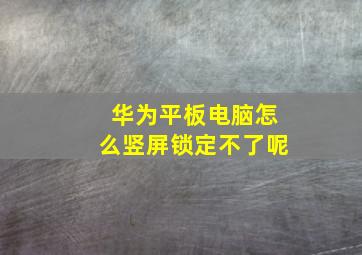 华为平板电脑怎么竖屏锁定不了呢